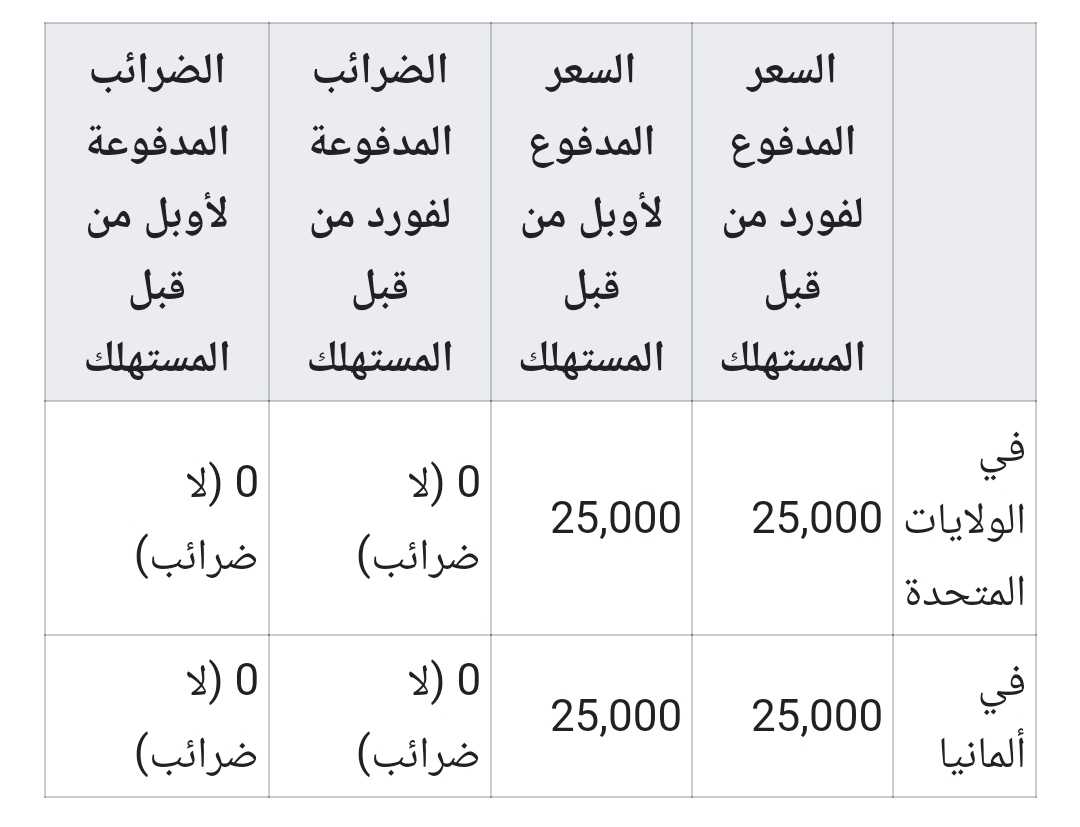 | | السعر المدفوع لفورد من قبل المستهلك | السعر المدفوع لأوبل من قبل المستهلك | الضرائب المدفوعة لفورد من قبل المستهلك | الضرائب المدفوعة لأوبل من قبل المستهلك |
|---|---|---|---|---|
| في الولايات المتحدة | 25,000 | 25,000 | 0 (لا ضرائب) | 0 (لا ضرائب) |
| في ألمانيا | 25,000 | 25,000 | 0 (لا ضرائب) | 0 (لا ضرائب) |